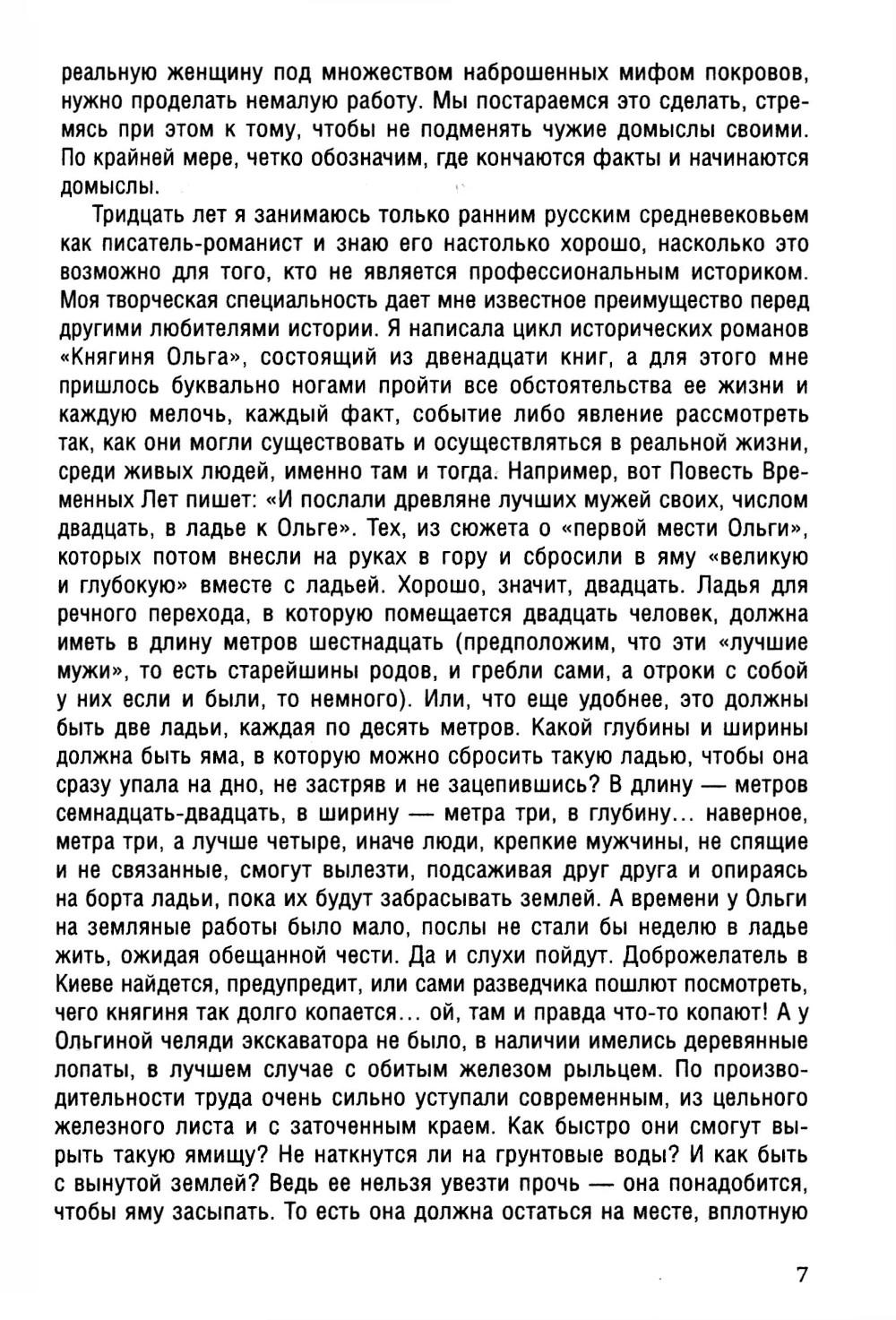 реальную женщину под множеством наброшенных мифом покровов, нужно проделать немалую работу. Мы постараемся это сделать, стремясь при этом к тому, чтобы не подменять чужие домыслы своими. По крайней мере, четко обозначим, где кончаются факты и начинаются домыслы.

Тридцать лет я занимаюсь только ранним русским средневековьем как писатель-романист и знаю его настолько хорошо, насколько это возможно для того, кто не является профессиональным историком. Моя творческая специальность дает мне известное преимущество перед другими любителями истории. Я написала цикл исторических романов «Княгиня Ольга», состоящий из двенадцати книг, а для этого мне пришлось буквально ногами пройти все обстоятельства ее жизни и каждую мелочь, каждый факт, событие либо явление рассмотреть так, как они могли существовать и осуществляться в реальной жизни, среди живых людей, именно там и тогда. Например, вот Повесть Временных Лет пишет: «И послали древляне лучших мужей своих, числом двадцать, в ладье к Ольге». Тех, из сюжета о «первой мести Ольги», которых потом внесли на руках в гору и сбросили в яму «великую и глубокую» вместе с ладьей. Хорошо, значит, двадцать. Ладья для речного перехода, в которую помещается двадцать человек, должна иметь в длину метров шестнадцать (предположим, что эти «лучшие мужи», то есть старейшины родов, и гребли сами, а отроки с собой у них если и были, то немного). Или, что еще удобнее, это должны быть две ладьи, каждая по десять метров. Какой глубины и ширины должна быть яма, в которую можно сбросить такую ладью, чтобы она сразу упала на дно, не застряв и не зацепившись? В длину — метров семнадцать-двадцать, в ширину — метра три, в глубину... наверное, метра три, а лучше четыре, иначе люди, крепкие мужчины, не спящие и не связанные, смогут вылезти, подсаживая друг друга и опираясь на борта ладьи, пока их будут забрасывать землей. А времени у Ольги на земляные работы было мало, послы не стали бы неделю в ладье жить, ожидая обещанной чести. Да и слухи пойдут. Доброжелатель в Киеве найдется, предупредит, или сами разведчика пошлют посмотреть, чего княгиня так долго копается... ой, там и правда что-то копают! А у Ольгиной челяди экскаватора не было, в наличии имелись деревянные лопаты, в лучшем случае с обитым железом рыльцем. По производительности труда очень сильно уступали современным, из цельного железного листа и с заточенным краем. Как быстро они смогут вырыть такую ямищу? Не наткнутся ли на грунтовые воды? И как быть с вынутой землей? Ведь ее нельзя увезти прочь — она понадобится, чтобы яму засыпать. То есть она должна остаться на месте, вплотную

7